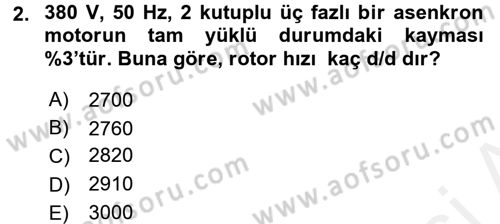 2. 380 V, 50 Hz, 2 kutuplu üç fazlı bir asenkron motorun tam yüklü durumdaki kayması %3'tür. Buna göre, rotor hızı kaç d/d dır?

A) 2700
B) 2760
C) 2820
D) 2910
E) 3000

www.aofsoru.com
www.aofsoru.com
www.aofsoru.com
www.aofsoru.com